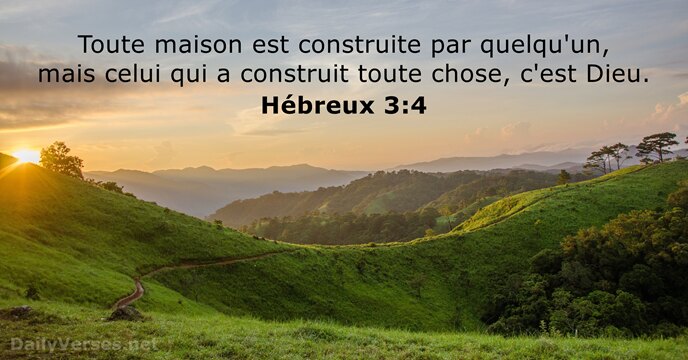 Toute maison est construite par quelqu'un, mais celui qui a construit toute chose, c'est Dieu.
Hébreux 3:4

DailyVerses.net